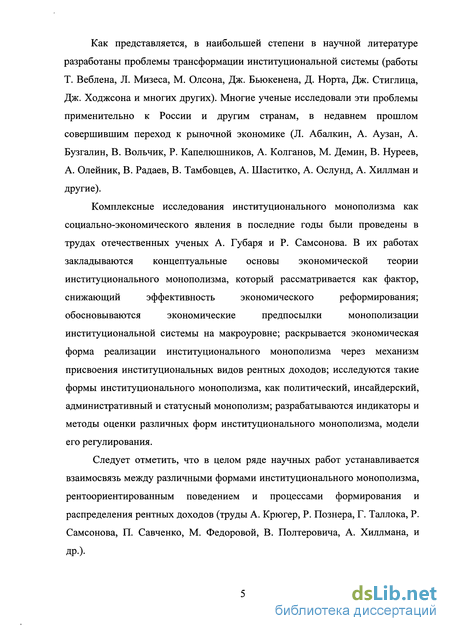 Как представляется, в наибольшей степени в научной литературе разработаны проблемы трансформации институциональной системы (работы Т. Веблена, Л. Мизеса, М. Олсона, Дж. Бьюкенена, Д. Норта, Дж. Стиглица, Дж. Ходжсона и многих других). Многие ученые исследовали эти проблемы применительно к России и другим странам, в недавнем прошлом совершившим переход к рыночной экономике (Л. Абалкин, А. Аузан, А. Бузгалин, В. Вольчик, Р. Капелюшников, А. Колганов, М. Демин, В. Нуреев, А. Олейник, В. Радаев, В. Тамбовцев, А. Шаститко, А. Ослунд, А. Хиллман и другие).

Комплексные исследования институционального монополизма как социально-экономического явления в последние годы были проведены в трудах отечественных ученых А. Губаря и Р. Самсонова. В их работах закладываются концептуальные основы экономической теории институционального монополизма, который рассматривается как фактор, снижающий эффективность экономического реформирования; обосновываются экономические предпосылки монополизации институциональной системы на макроуровне; раскрывается экономическая форма реализации институционального монополизма через механизм присвоения институциональных видов рентных доходов; исследуются такие формы институционального монополизма, как политический, инсайдерский, административный и статусный монополизм; разрабатываются индикаторы и методы оценки различных форм институционального монополизма, модели его регулирования.

Следует отметить, что в целом ряде научных работ устанавливается взаимосвязь между различными формами институционального монополизма, рентоориентированным поведением и процессами формирования и распределения рентных доходов (труды А. Крюгер, Р. Познера, Г. Таллока, Р. Самсонова, П. Савченко, М. Федоровой, В. Полтеровича, А. Хиллмана, и др.).

5

dsLib.net
библиотека диссертаций